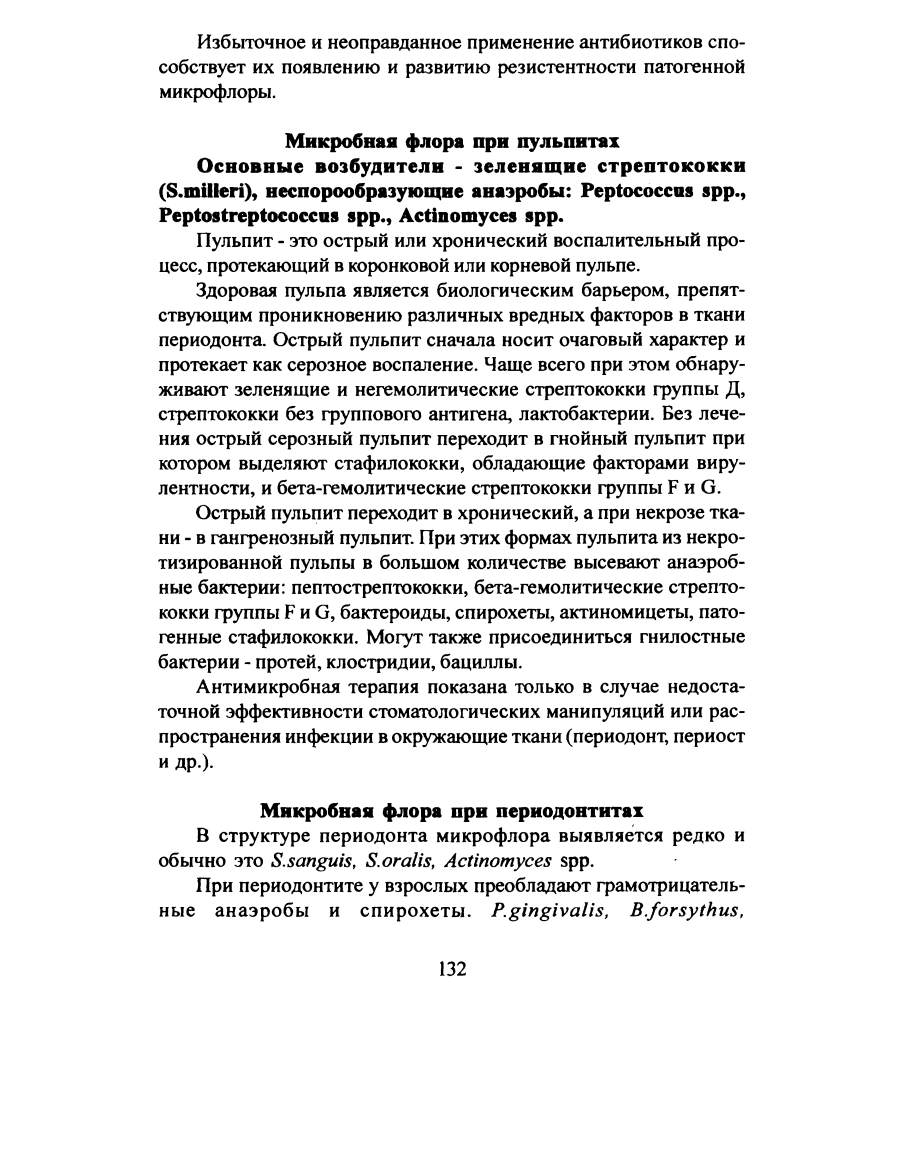 Избыточное и неоправданное применение антибиотиков способствует их появлению и развитию резистентности патогенной микрофлоры.

Микробная флора при пульпитах

Основные возбудители - зеленящие стрептококки (S.milleri), неспорообразующие анаэробы: Peptococcus spp., Peptostreptococcus spp., Actinomyces spp.

Пульпит - это острый или хронический воспалительный процесс, протекающий в коронковой или корневой пульпе.

Здоровая пульпа является биологическим барьером, препятствующим проникновению различных вредных факторов в ткани периодонта. Острый пульпит сначала носит очаговый характер и протекает как серозное воспаление. Чаще всего при этом обнаруживают зеленящие и негемолитические стрептококки группы Д, стрептококки без группового антигена, лактобактерии. Без лечения острый серозный пульпит переходит в гнойный пульпит при котором выделяют стафилококки, обладающие факторами вирулентности, и бета-гемолитические стрептококки группы F и G.

Острый пульпит переходит в хронический, а при некрозе ткани - в гангренозный пульпит. При этих формах пульпита из некротизированной пульпы в большом количестве высевают анаэробные бактерии: пептострептококки, бета-гемолитические стрептококки группы F и G, бактероиды, спирохеты, актиномицеты, патогенные стафилококки. Могут также присоединиться гнилостные бактерии - протей, клостридии, бациллы.

Антимикробная терапия показана только в случае недостаточной эффективности стоматологических манипуляций или распространения инфекции в окружающие ткани (периодонт, периост и др.).

Микробная флора при периодонтитах

В структуре периодонта микрофлора выявляется редко и обычно это S.sanguis, S.oralis, Actinomyces spp.

При периодонтите у взрослых преобладают грамотрицательные анаэробы и спирохеты. P.gingivalis, B.forsythus,

132